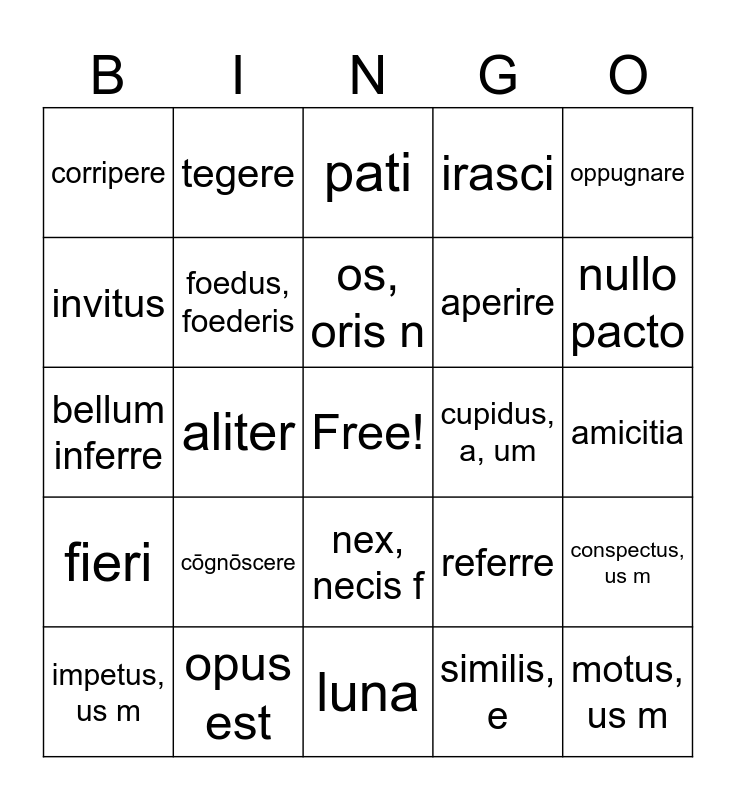 | B | I | N | G | O |
|---|---|---|---|---|
| corripere | tegere | pati | irasci | oppugnare |
| invitus | foedus, foederis | os, oris n | aperire | nullo pacto |
| bellum inferre | aliter | Free! | cupidus, a, um | amicitia |
| fieri | cōgnōscere | nex, necis f | referre | conspectus, us m |
| impetus, us m | opus est | luna | similis, e | motus, us m |